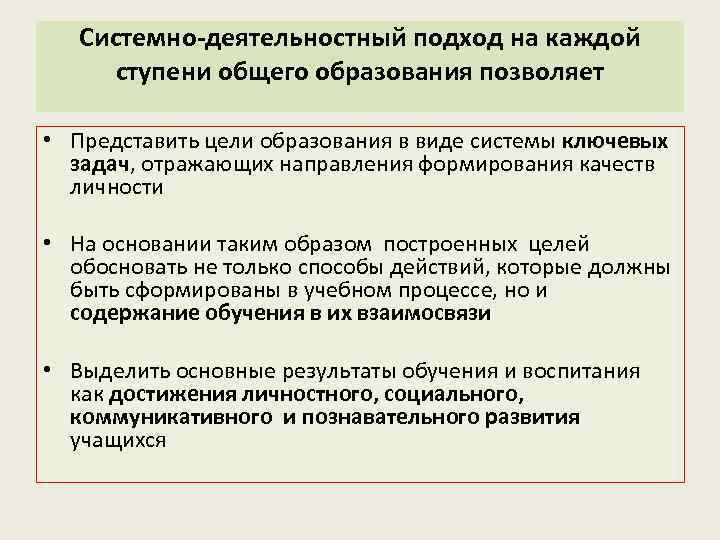 Системно-деятельностный подход на каждой ступени общего образования позволяет

• Представить цели образования в виде системы ключевых задач, отражающих направления формирования качеств личности

• На основании таким образом построенных целей обосновать не только способы действий, которые должны быть сформированы в учебном процессе, но и содержание обучения в их взаимосвязи

• Выделить основные результаты обучения и воспитания как достижения личностного, социального, коммуникативного и познавательного развития учащихся